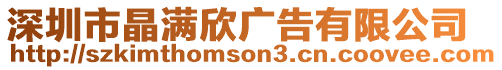 深圳市晶满欣广告有限公司
http://szkimthomson3.cn.coovee.com